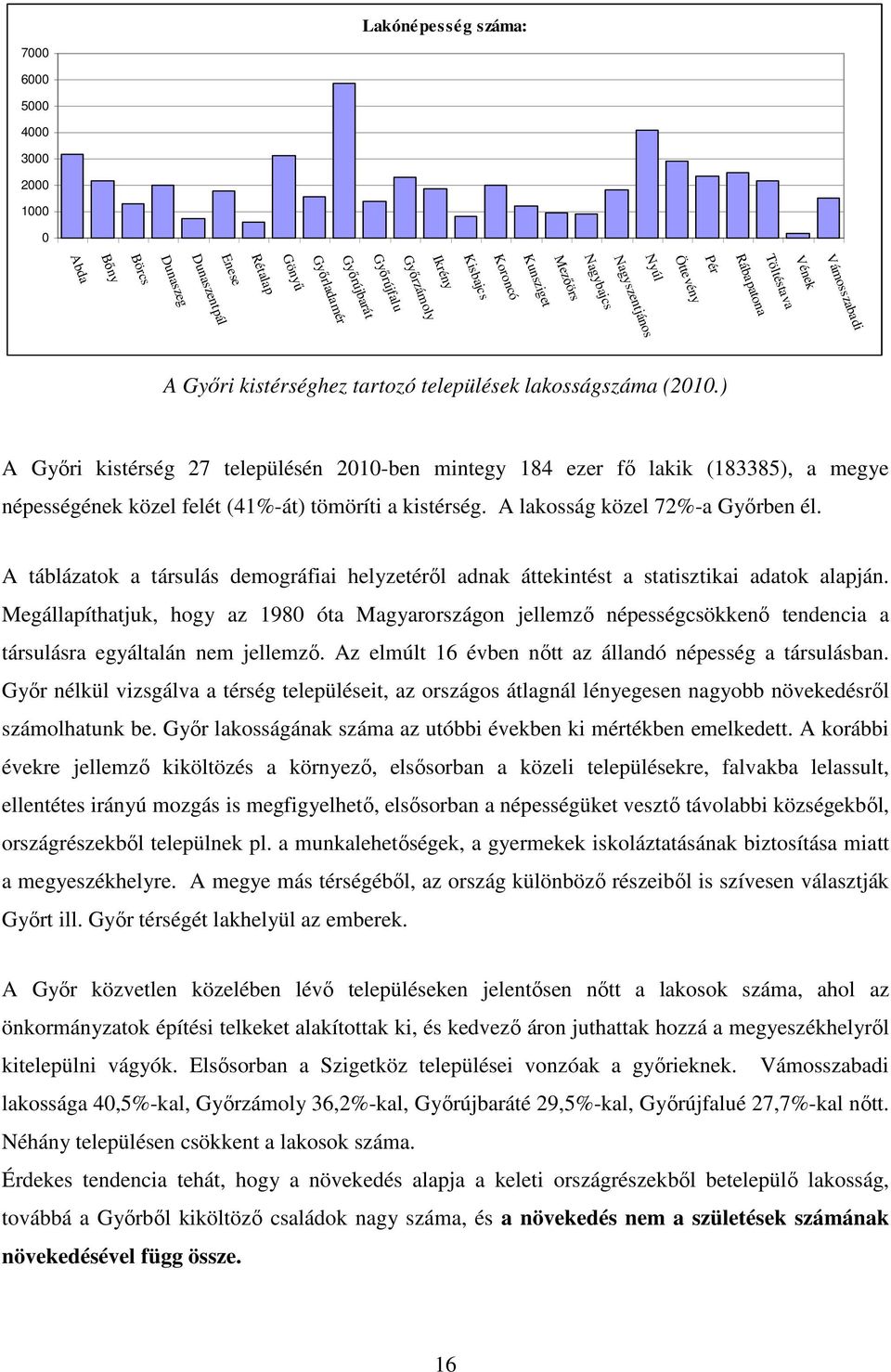 Lakónépesség száma:

7000
6000
5000
4000
3000
2000
1000
0

Abda
Bőny
Börcs
Dunaszeg
Dunaszentpál
Enese
Rétalap
Gönyű
Győrladamér
Győrújbarát
Győrújfalu
Győrzámoly
Ikrény
Kisbajcs
Koroncó
Kunsziget
Mezőörs
Nagybajcs
Nagyszentjános
Nyúl
Öttevény
Pér
Rábapatona
Töltéstava
Vének
Vámosszabadi

A Győri kistérséghez tartozó települések lakosságszáma (2010.)

A Győri kistérség 27 településén 2010-ben mintegy 184 ezer fő lakik (183385), a megye népességének közel felét (41%-át) tömöríti a kistérség. A lakosság közel 72%-a Győrben él.

A táblázatok a társulás demográfiai helyzetéről adnak áttekintést a statisztikai adatok alapján. Megállapíthatjuk, hogy az 1980 óta Magyarországon jellemző népességcsökkenő tendencia a társulásra egyáltalán nem jellemző. Az elmúlt 16 évben nőtt az állandó népesség a társulásban. Győr nélkül vizsgálva a térség településeit, az országos átlagnál lényegesen nagyobb növekedésről számolhatunk be. Győr lakosságának száma az utóbbi években ki mértékben emelkedett. A korábbi évekre jellemző kiköltözés a környező, elsősorban a közeli településekre, falvakba lelassult, ellentétes irányú mozgás is megfigyelhető, elsősorban a népességüket vesztő távolabbi községekből, országrészekből települnek pl. a munkalehetőségek, a gyermekek iskoláztatásának biztosítása miatt a megyeszékhelyre. A megye más térségéből, az ország különböző részeiből is szívesen választják Győrt ill. Győr térségét lakhelyül az emberek.

A Győr közvetlen közelében lévő településeken jelentősen nőtt a lakosok száma, ahol az önkormányzatok építési telkeket alakítottak ki, és kedvező áron juthattak hozzá a megyeszékhelyről kitelepülni vágyók. Elsősorban a Szigetköz települései vonzóak a győrieknek. Vámosszabadi lakossága 40,5%-kal, Győrzámoly 36,2%-kal, Győrújbaráté 29,5%-kal, Győrújfalué 27,7%-kal nőtt. Néhány településen csökkent a lakosok száma.
Érdekes tendencia tehát, hogy a növekedés alapja a keleti országrészekből betelepülő lakosság, továbbá a Győrből kiköltöző családok nagy száma, és a növekedés nem a születések számának növekedésével függ össze.

16